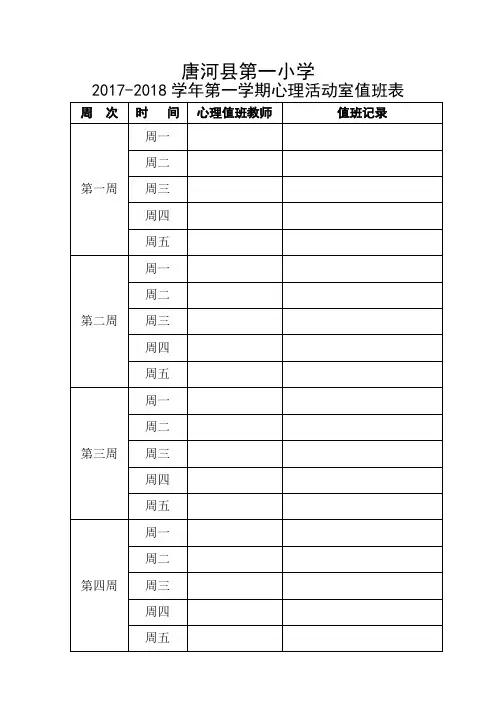 唐河县第一小学
2017-2018 学年第一学期心理活动室值班表

| 周　次 | 时　间 | 心理值班教师 | 值班记录 |
|---|---|---|---|
| 第一周 | 周一 | | |
| | 周二 | | |
| | 周三 | | |
| | 周四 | | |
| | 周五 | | |
| 第二周 | 周一 | | |
| | 周二 | | |
| | 周三 | | |
| | 周四 | | |
| | 周五 | | |
| 第三周 | 周一 | | |
| | 周二 | | |
| | 周三 | | |
| | 周四 | | |
| | 周五 | | |
| 第四周 | 周一 | | |
| | 周二 | | |
| | 周三 | | |
| | 周四 | | |
| | 周五 | | |